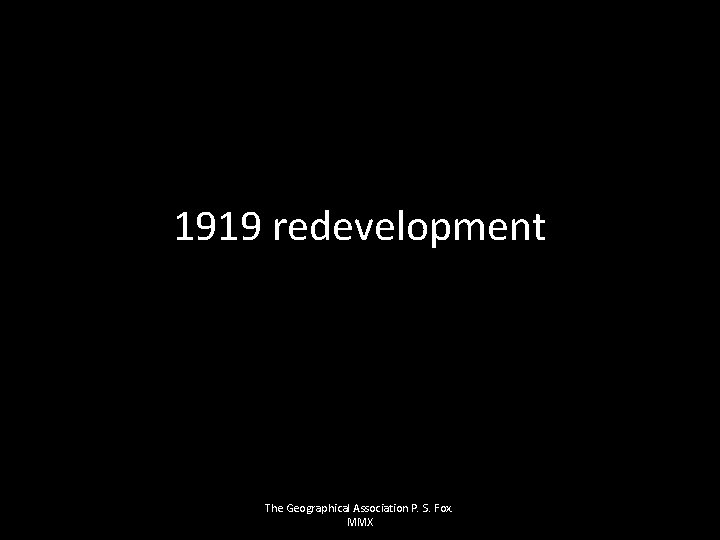 1919 redevelopment

The Geographical Association P. S. Fox. MMX